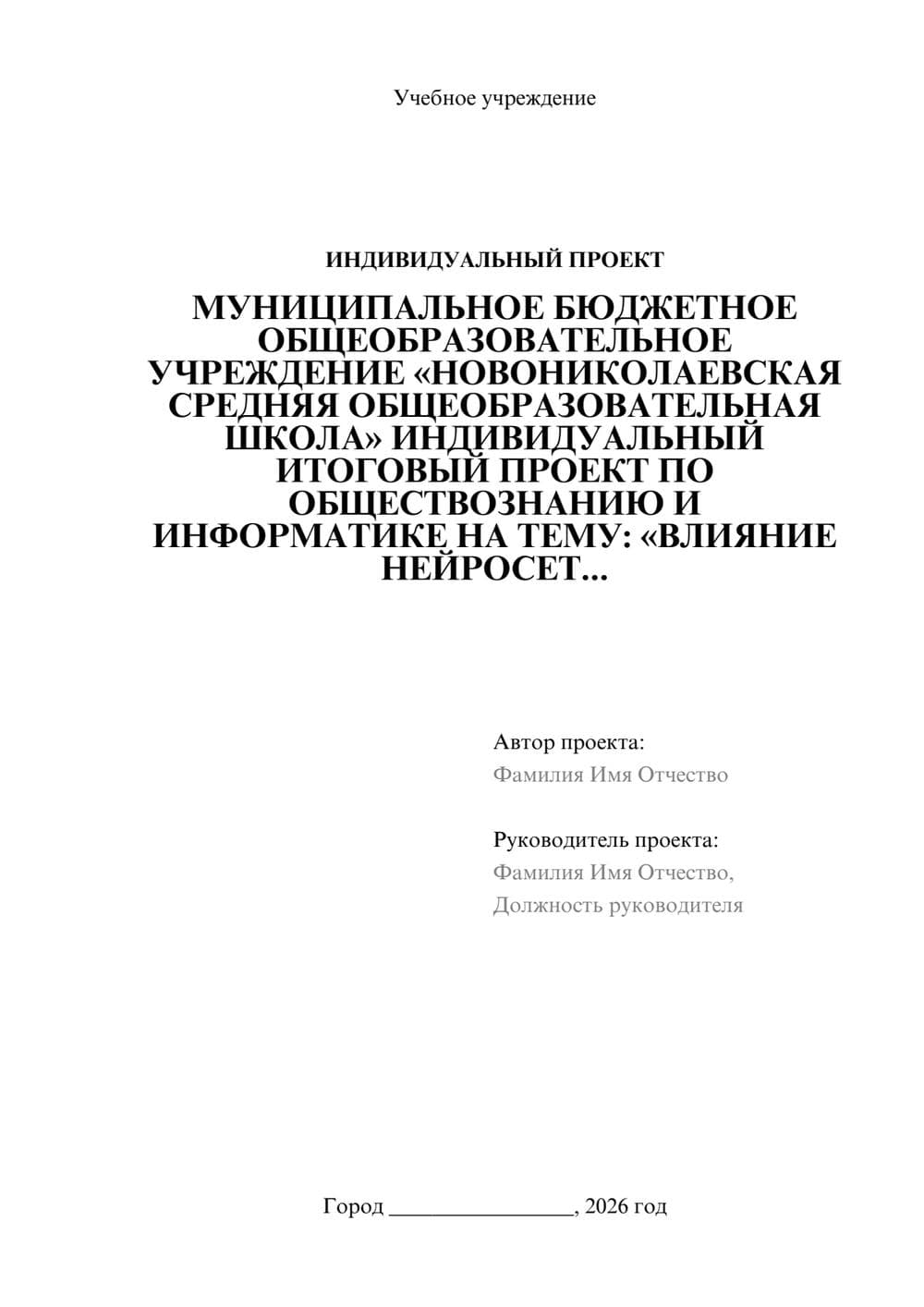 Учебное учреждение

ИНДИВИДУАЛЬНЫЙ ПРОЕКТ

МУНИЦИПАЛЬНОЕ БЮДЖЕТНОЕ ОБЩЕОБРАЗОВАТЕЛЬНОЕ УЧРЕЖДЕНИЕ «НОВОНИКОЛАЕВСКАЯ СРЕДНЯЯ ОБЩЕОБРАЗОВАТЕЛЬНАЯ ШКОЛА» ИНДИВИДУАЛЬНЫЙ ИТОГОВЫЙ ПРОЕКТ ПО ОБЩЕСТВОЗНАНИЮ И ИНФОРМАТИКЕ НА ТЕМУ: «ВЛИЯНИЕ НЕЙРОСЕТ...

Автор проекта:
Фамилия Имя Отчество

Руководитель проекта:
Фамилия Имя Отчество,
Должность руководителя

Город ________________, 2026 год